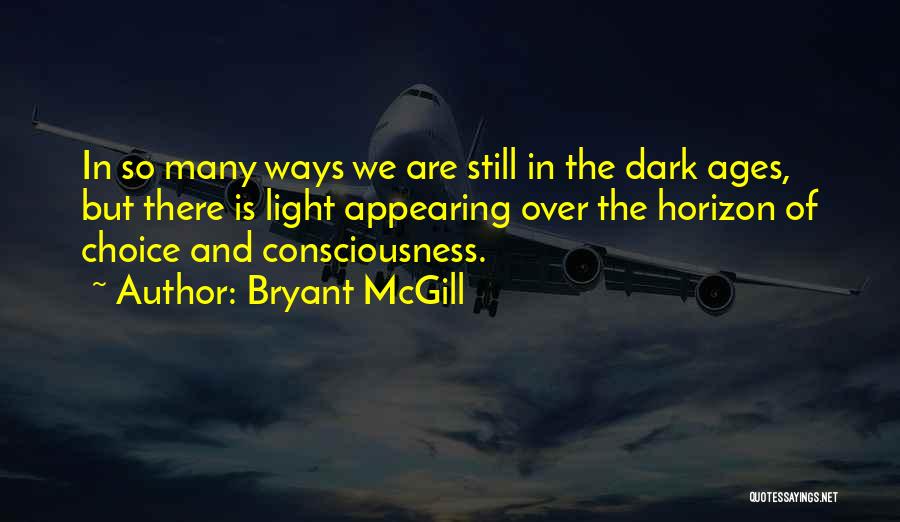 In so many ways we are still in the dark ages, but there is light appearing over the horizon of choice and consciousness.

~ Author: Bryant McGill

QUOTESSAYINGS.NET